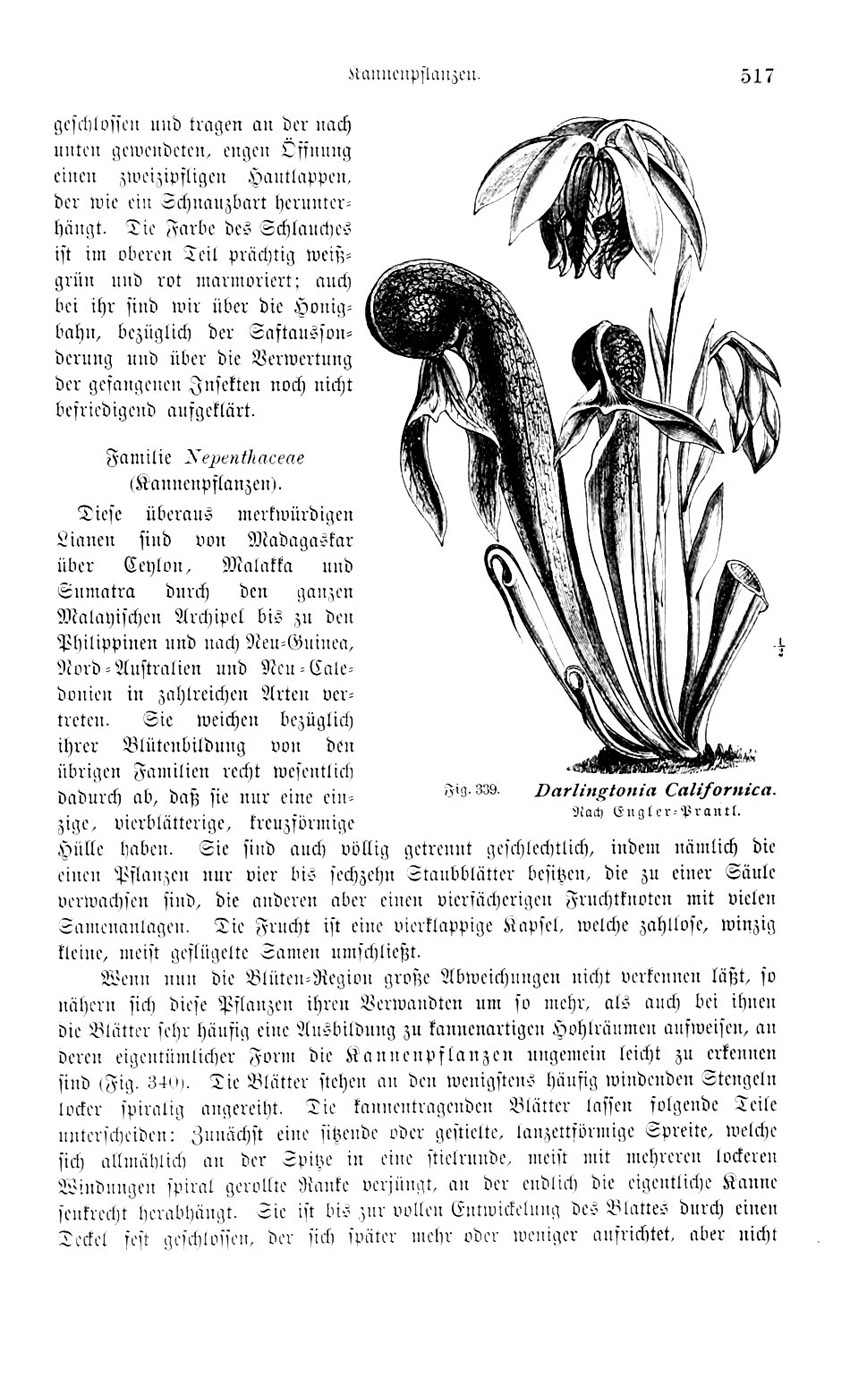 Kannenpflanzen. 517

geschlossen und tragen an der nach unten gewendeten, engen Öffnung einen zweizipfligen Hautlappen, der wie ein Schnauzbart herunterhängt. Die Farbe des Schlauches ist im oberen Teil prächtig weißgrün und rot marmoriert; auch bei ihr sind wir über die Honigbahn, bezüglich der Saftaussonderung und über die Verwertung der gefangenen Insekten noch nicht befriedigend aufgeklärt.

Familie Nepenthaceae (Kannenpflanzen).

Diese überaus merkwürdigen Lianen sind von Madagaskar über Ceylon, Malakka und Sumatra durch den ganzen Malayischen Archipel bis zu den Philippinen und nach Neu-Guinea, Nord-Australien und Neu-Caledonien in zahlreichen Arten vertreten. Sie weichen bezüglich ihrer Blütenbildung von den übrigen Familien recht wesentlich dadurch ab, daß sie nur eine einzige, vierblätterige, kreuzförmige Hülle haben. Sie sind auch völlig getrennt geschlechtlich, indem nämlich die einen Pflanzen nur vier bis sechzehn Staubblätter besitzen, die zu einer Säule verwachsen sind, die anderen aber einen vierfächerigen Fruchtknoten mit vielen Samenanlagen. Die Frucht ist eine vierklappige Kapsel, welche zahllose, winzig kleine, meist geflügelte Samen umschließt.

$\frac{1}{2}$

Fig. 339. Darlingtonia Californica. Nach Engler-Prantl.

Wenn nun die Blüten-Region große Abweichungen nicht verkennen läßt, so nähern sich diese Pflanzen ihren Verwandten um so mehr, als auch bei ihnen die Blätter sehr häufig eine Ausbildung zu kannenartigen Hohlräumen aufweisen, an deren eigentümlicher Form die Kannenpflanzen ungemein leicht zu erkennen sind (Fig. 340). Die Blätter stehen an den wenigstens häufig windenden Stengeln locker spiralig angereiht. Die kannentragenden Blätter lassen folgende Teile unterscheiden: Zunächst eine sitzende oder gestielte, lanzettförmige Spreite, welche sich allmählich an der Spitze in eine stielrunde, meist mit mehreren lockeren Windungen spiral gerollte Ranke verjüngt, an der endlich die eigentliche Kanne senkrecht herabhängt. Sie ist bis zur vollen Entwickelung des Blattes durch einen Deckel fest geschlossen, der sich später mehr oder weniger aufrichtet, aber nicht